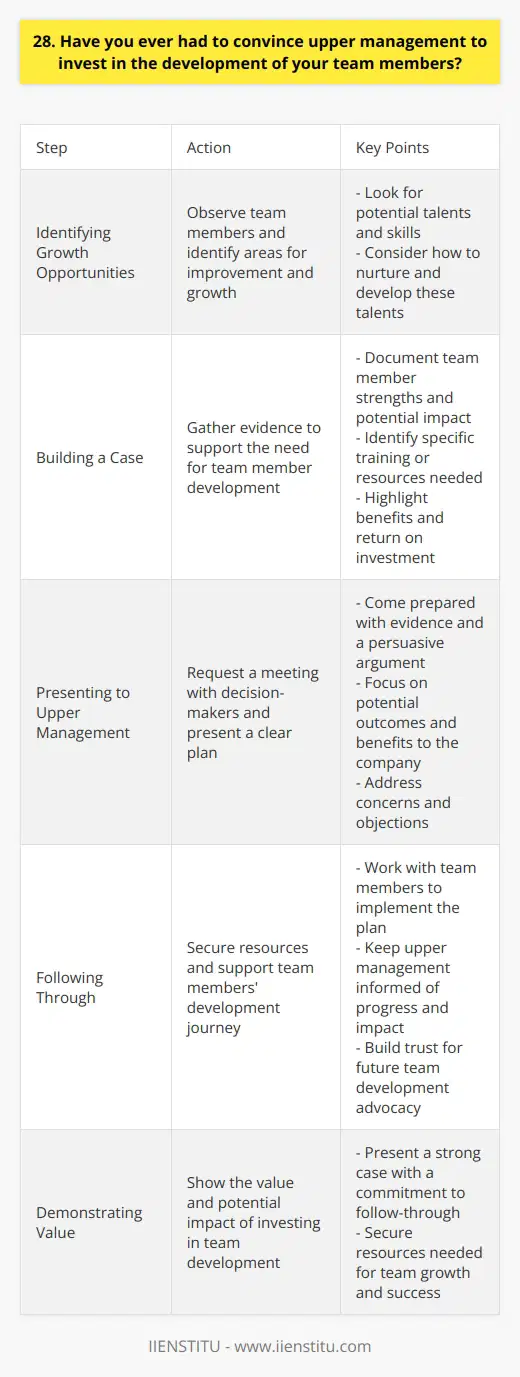 28. Have you ever had to convince upper management to invest in the development of your team members?

| Step | Action | Key Points |
|---|---|---|
| Identifying Growth Opportunities | Observe team members and identify areas for improvement and growth | - Look for potential talents and skills - Consider how to nurture and develop these talents |
| Building a Case | Gather evidence to support the need for team member development | - Document team member strengths and potential impact - Identify specific training or resources needed - Highlight benefits and return on investment |
| Presenting to Upper Management | Request a meeting with decision-makers and present a clear plan | - Come prepared with evidence and a persuasive argument - Focus on potential outcomes and benefits to the company - Address concerns and objections |
| Following Through | Secure resources and support team members' development journey | - Work with team members to implement the plan - Keep upper management informed of progress and impact - Build trust for future team development advocacy |
| Demonstrating Value | Show the value and potential impact of investing in team development | - Present a strong case with a commitment to follow-through - Secure resources needed for team growth and success |

IIENSTITU - www.iienstitu.com